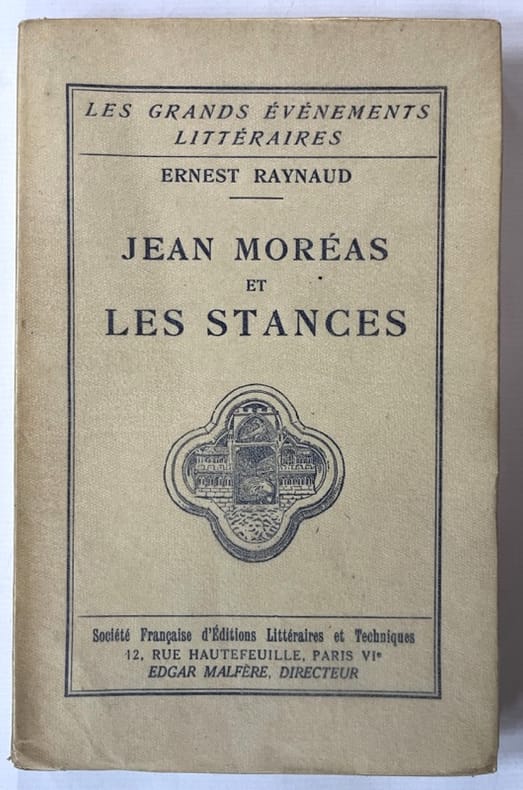 LES GRANDS ÉVÉNEMENTS
LITTÉRAIRES

ERNEST RAYNAUD

JEAN MORÉAS
ET
LES STANCES

Société Française d'Éditions Littéraires et Techniques
12, RUE HAUTEFEUILLE, PARIS VIe
EDGAR MALFÈRE, DIRECTEUR